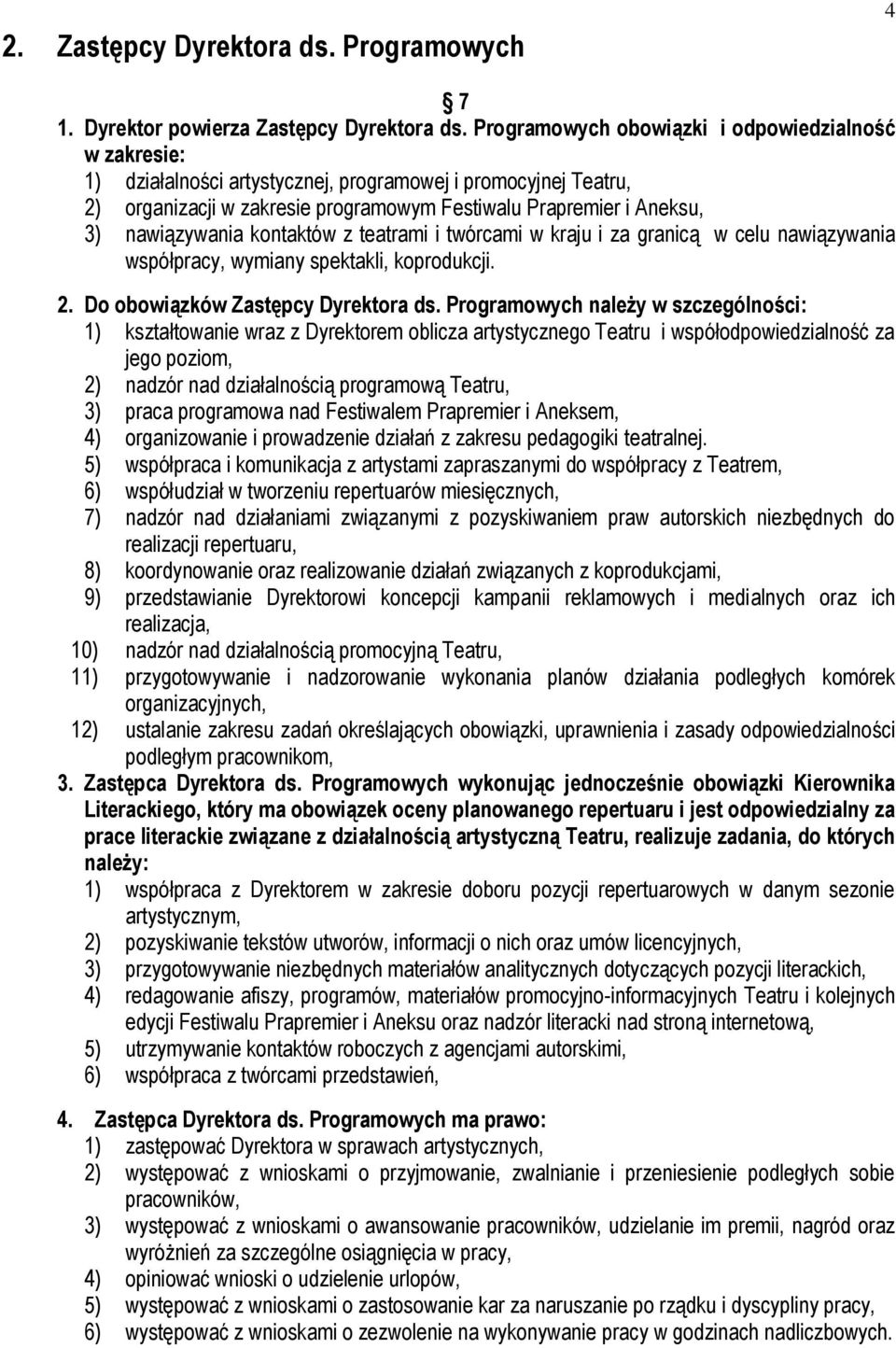 4

2. Zastępcy Dyrektora ds. Programowych

7

1. Dyrektor powierza Zastępcy Dyrektora ds. Programowych obowiązki i odpowiedzialność w zakresie:
1) działalności artystycznej, programowej i promocyjnej Teatru,
2) organizacji w zakresie programowym Festiwalu Prapremier i Aneksu,
3) nawiązywania kontaktów z teatrami i twórcami w kraju i za granicą w celu nawiązywania współpracy, wymiany spektakli, koprodukcji.

2. Do obowiązków Zastępcy Dyrektora ds. Programowych należy w szczególności:
1) kształtowanie wraz z Dyrektorem oblicza artystycznego Teatru i współodpowiedzialność za jego poziom,
2) nadzór nad działalnością programową Teatru,
3) praca programowa nad Festiwalem Prapremier i Aneksem,
4) organizowanie i prowadzenie działań z zakresu pedagogiki teatralnej.
5) współpraca i komunikacja z artystami zapraszanymi do współpracy z Teatrem,
6) współudział w tworzeniu repertuarów miesięcznych,
7) nadzór nad działaniami związanymi z pozyskiwaniem praw autorskich niezbędnych do realizacji repertuaru,
8) koordynowanie oraz realizowanie działań związanych z koprodukcjami,
9) przedstawianie Dyrektorowi koncepcji kampanii reklamowych i medialnych oraz ich realizacja,
10) nadzór nad działalnością promocyjną Teatru,
11) przygotowywanie i nadzorowanie wykonania planów działania podległych komórek organizacyjnych,
12) ustalanie zakresu zadań określających obowiązki, uprawnienia i zasady odpowiedzialności podległym pracownikom,

3. Zastępca Dyrektora ds. Programowych wykonując jednocześnie obowiązki Kierownika Literackiego, który ma obowiązek oceny planowanego repertuaru i jest odpowiedzialny za prace literackie związane z działalnością artystyczną Teatru, realizuje zadania, do których należy:
1) współpraca z Dyrektorem w zakresie doboru pozycji repertuarowych w danym sezonie artystycznym,
2) pozyskiwanie tekstów utworów, informacji o nich oraz umów licencyjnych,
3) przygotowywanie niezbędnych materiałów analitycznych dotyczących pozycji literackich,
4) redagowanie afiszy, programów, materiałów promocyjno-informacyjnych Teatru i kolejnych edycji Festiwalu Prapremier i Aneksu oraz nadzór literacki nad stroną internetową,
5) utrzymywanie kontaktów roboczych z agencjami autorskimi,
6) współpraca z twórcami przedstawień,

4. Zastępca Dyrektora ds. Programowych ma prawo:
1) zastępować Dyrektora w sprawach artystycznych,
2) występować z wnioskami o przyjmowanie, zwalnianie i przeniesienie podległych sobie pracowników,
3) występować z wnioskami o awansowanie pracowników, udzielanie im premii, nagród oraz wyróżnień za szczególne osiągnięcia w pracy,
4) opiniować wnioski o udzielenie urlopów,
5) występować z wnioskami o zastosowanie kar za naruszanie po rządku i dyscypliny pracy,
6) występować z wnioskami o zezwolenie na wykonywanie pracy w godzinach nadliczbowych.